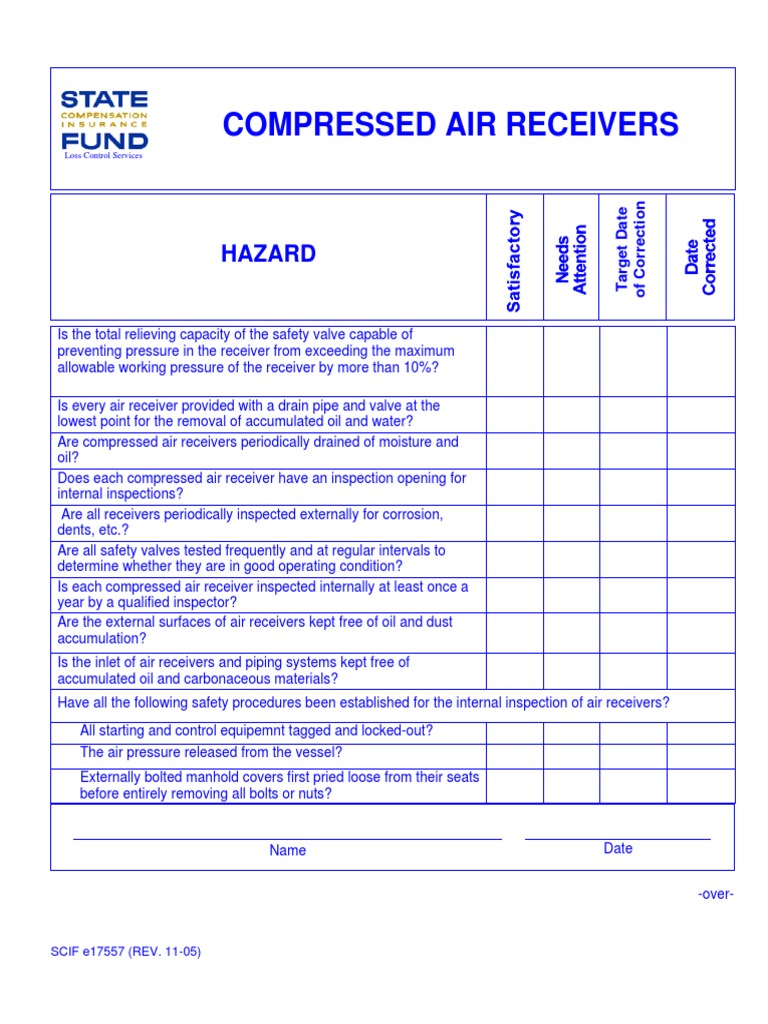 STATE
COMPENSATION INSURANCE
FUND
Loss Control Services

COMPRESSED AIR RECEIVERS

| HAZARD | Satisfactory | Needs Attention | Target Date of Correction | Date Corrected |
|---|---|---|---|---|
| Is the total relieving capacity of the safety valve capable of preventing pressure in the receiver from exceeding the maximum allowable working pressure of the receiver by more than 10%? | | | | |
| Is every air receiver provided with a drain pipe and valve at the lowest point for the removal of accumulated oil and water? | | | | |
| Are compressed air receivers periodically drained of moisture and oil? | | | | |
| Does each compressed air receiver have an inspection opening for internal inspections? | | | | |
| Are all receivers periodically inspected externally for corrosion, dents, etc.? | | | | |
| Are all safety valves tested frequently and at regular intervals to determine whether they are in good operating condition? | | | | |
| Is each compressed air receiver inspected internally at least once a year by a qualified inspector? | | | | |
| Are the external surfaces of air receivers kept free of oil and dust accumulation? | | | | |
| Is the inlet of air receivers and piping systems kept free of accumulated oil and carbonaceous materials? | | | | |
| Have all the following safety procedures been established for the internal inspection of air receivers? | | | | |
| All starting and control equipemnt tagged and locked-out? | | | | |
| The air pressure released from the vessel? | | | | |
| Externally bolted manhold covers first pried loose from their seats before entirely removing all bolts or nuts? | | | | |

Name

Date

-over-

SCIF e17557 (REV. 11-05)